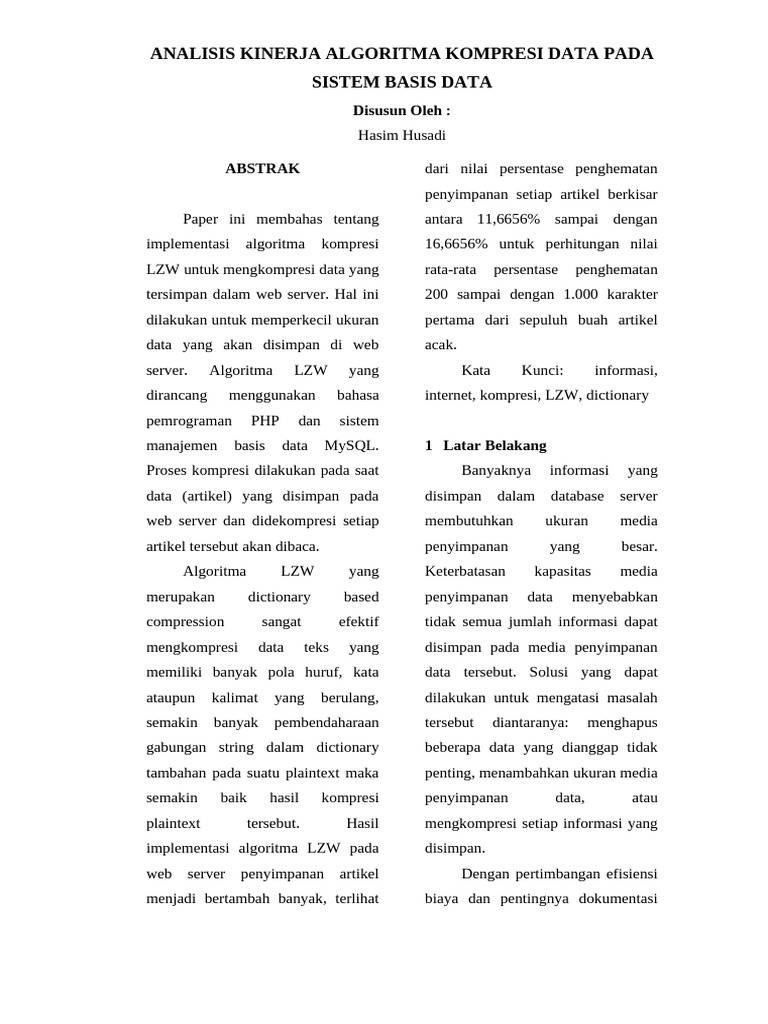 ANALISIS KINERJA ALGORITMA KOMPRESI DATA PADA SISTEM BASIS DATA

Disusun Oleh :

Hasim Husadi

ABSTRAK

Paper ini membahas tentang implementasi algoritma kompresi LZW untuk mengkompresi data yang tersimpan dalam web server. Hal ini dilakukan untuk memperkecil ukuran data yang akan disimpan di web server. Algoritma LZW yang dirancang menggunakan bahasa pemrograman PHP dan sistem manajemen basis data MySQL. Proses kompresi dilakukan pada saat data (artikel) yang disimpan pada web server dan didekompresi setiap artikel tersebut akan dibaca.

Algoritma LZW yang merupakan dictionary based compression sangat efektif mengkompresi data teks yang memiliki banyak pola huruf, kata ataupun kalimat yang berulang, semakin banyak pembendaharaan gabungan string dalam dictionary tambahan pada suatu plaintext maka semakin baik hasil kompresi plaintext tersebut. Hasil implementasi algoritma LZW pada web server penyimpanan artikel menjadi bertambah banyak, terlihat dari nilai persentase penghematan penyimpanan setiap artikel berkisar antara 11,6656% sampai dengan 16,6656% untuk perhitungan nilai rata-rata persentase penghematan 200 sampai dengan 1.000 karakter pertama dari sepuluh buah artikel acak.

Kata Kunci: informasi, internet, kompresi, LZW, dictionary

1 Latar Belakang

Banyaknya informasi yang disimpan dalam database server membutuhkan ukuran media penyimpanan yang besar. Keterbatasan kapasitas media penyimpanan data menyebabkan tidak semua jumlah informasi dapat disimpan pada media penyimpanan data tersebut. Solusi yang dapat dilakukan untuk mengatasi masalah tersebut diantaranya: menghapus beberapa data yang dianggap tidak penting, menambahkan ukuran media penyimpanan data, atau mengkompresi setiap informasi yang disimpan.

Dengan pertimbangan efisiensi biaya dan pentingnya dokumentasi